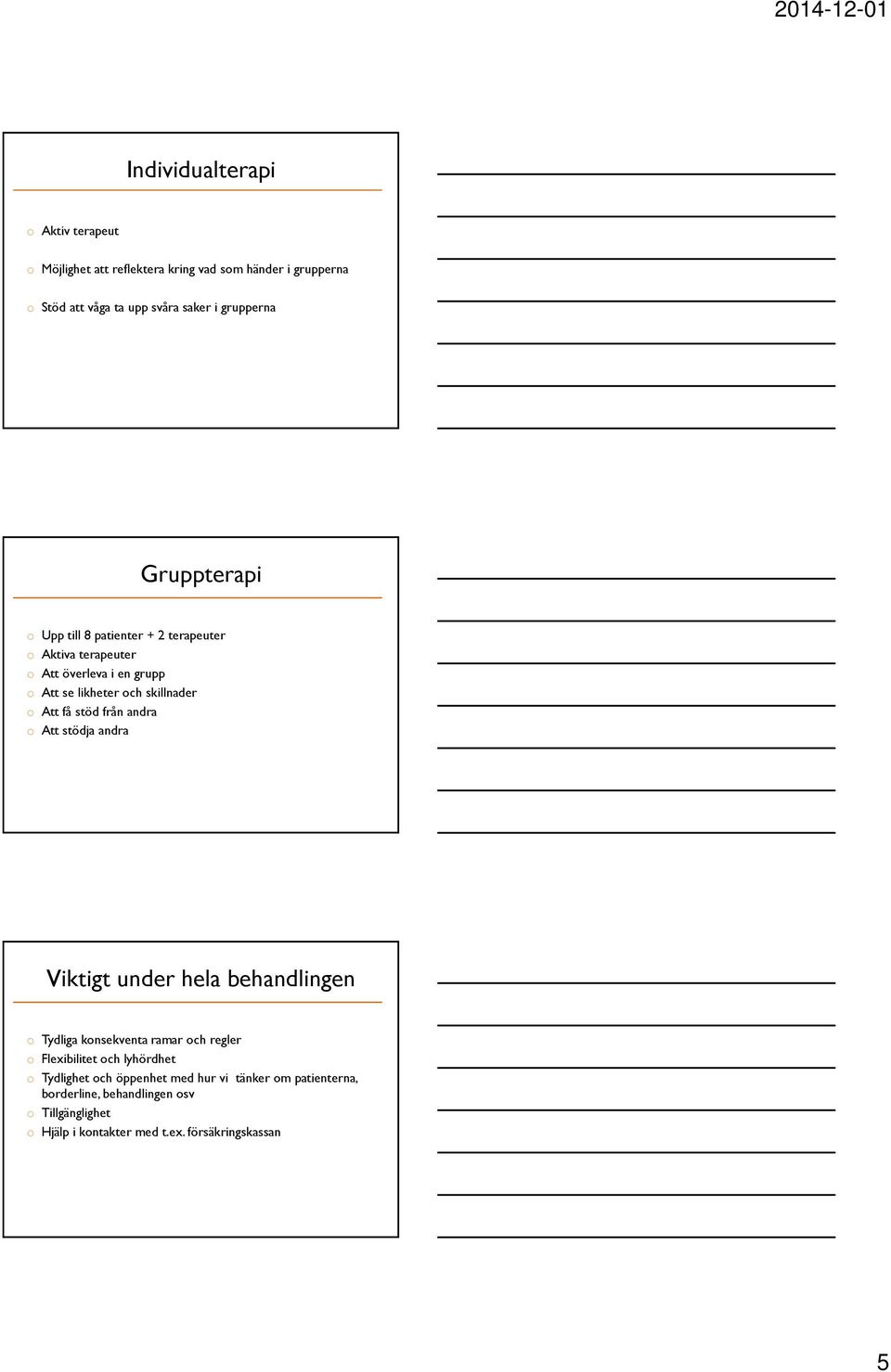 2014-12-01

Individualterapi

o Aktiv terapeut
o Möjlighet att reflektera kring vad som händer i grupperna
o Stöd att våga ta upp svåra saker i grupperna

Gruppterapi

o Upp till 8 patienter + 2 terapeuter
o Aktiva terapeuter
o Att överleva i en grupp
o Att se likheter och skillnader
o Att få stöd från andra
o Att stödja andra

Viktigt under hela behandlingen

o Tydliga konsekventa ramar och regler
o Flexibilitet och lyhördhet
o Tydlighet och öppenhet med hur vi tänker om patienterna, borderline, behandlingen osv
o Tillgänglighet
o Hjälp i kontakter med t.ex. försäkringskassan

5